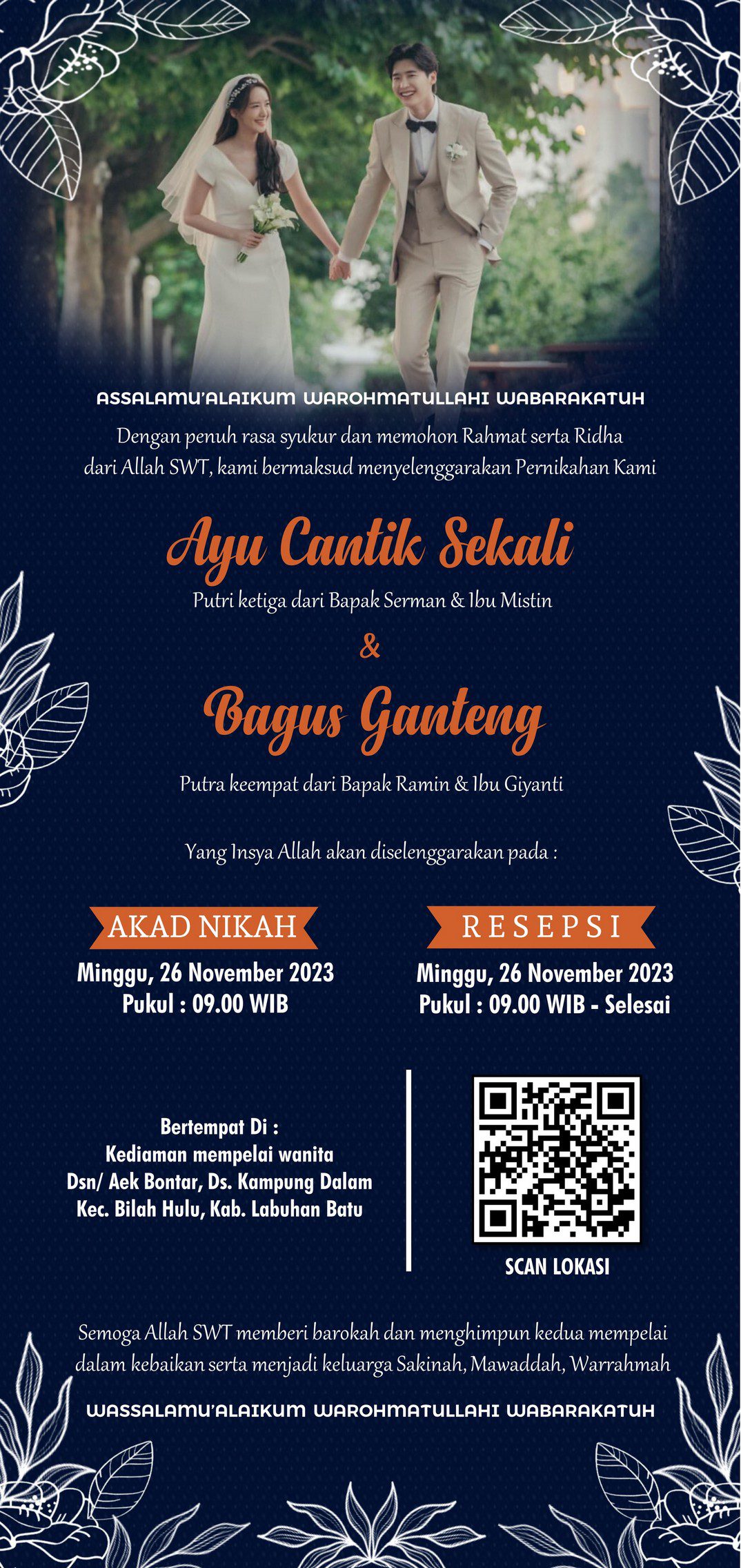 ASSALAMU'ALAIKUM WAROHMATULLAHI WABARAKATUH

Dengan penuh rasa syukur dan memohon Rahmat serta Ridha dari Allah SWT, kami bermaksud menyelenggarakan Pernikahan Kami

Ayu Cantik Sekali

Putri ketiga dari Bapak Serman & Ibu Mistin

&

Bagus Ganteng

Putra keempat dari Bapak Ramin & Ibu Giyanti

Yang Insya Allah akan diselenggarakan pada :

AKAD NIKAH
Minggu, 26 November 2023
Pukul : 09.00 WIB

RESEPSI
Minggu, 26 November 2023
Pukul : 09.00 WIB - Selesai

Bertempat Di :
Kediaman mempelai wanita
Dsn/ Aek Bontar, Ds. Kampung Dalam
Kec. Bilah Hulu, Kab. Labuhan Batu

SCAN LOKASI

Semoga Allah SWT memberi barokah dan menghimpun kedua mempelai dalam kebaikan serta menjadi keluarga Sakinah, Mawaddah, Warrahmah

WASSALAMU'ALAIKUM WAROHMATULLAHI WABARAKATUH